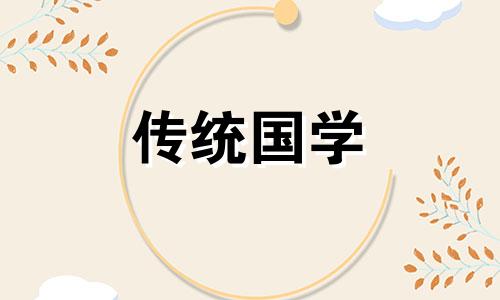 传统国学